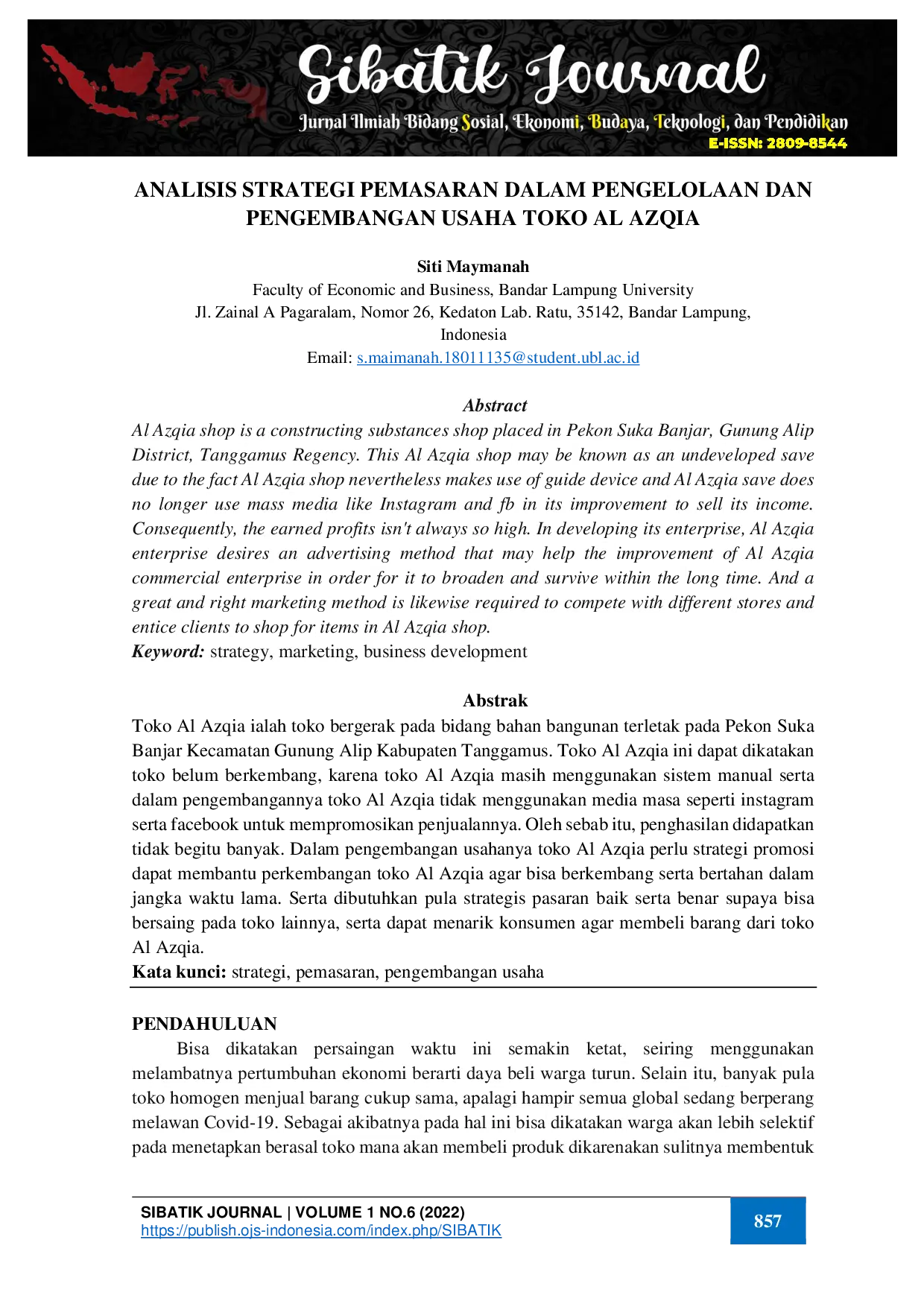 Sibatik Journal
Jurnal Ilmiah Bidang Sosial, Ekonomi, Budaya, Teknologi, dan Pendidikan
E-ISSN: 2809-8544

ANALISIS STRATEGI PEMASARAN DALAM PENGELOLAAN DAN PENGEMBANGAN USAHA TOKO AL AZQIA

Siti Maymanah
Faculty of Economic and Business, Bandar Lampung University
Jl. Zainal A Pagaralam, Nomor 26, Kedaton Lab. Ratu, 35142, Bandar Lampung, Indonesia
Email: s.maimanah.18011135@student.ubl.ac.id

Abstract
Al Azqia shop is a constructing substances shop placed in Pekon Suka Banjar, Gunung Alip District, Tanggamus Regency. This Al Azqia shop may be known as an undeveloped save due to the fact Al Azqia shop nevertheless makes use of guide device and Al Azqia save does no longer use mass media like Instagram and fb in its improvement to sell its income. Consequently, the earned profits isn't always so high. In developing its enterprise, Al Azqia enterprise desires an advertising method that may help the improvement of Al Azqia commercial enterprise in order for it to broaden and survive within the long time. And a great and right marketing method is likewise required to compete with different stores and entice clients to shop for items in Al Azqia shop.
Keyword: strategy, marketing, business development

Abstrak
Toko Al Azqia ialah toko bergerak pada bidang bahan bangunan terletak pada Pekon Suka Banjar Kecamatan Gunung Alip Kabupaten Tanggamus. Toko Al Azqia ini dapat dikatakan toko belum berkembang, karena toko Al Azqia masih menggunakan sistem manual serta dalam pengembangannya toko Al Azqia tidak menggunakan media masa seperti instagram serta facebook untuk mempromosikan penjualannya. Oleh sebab itu, penghasilan didapatkan tidak begitu banyak. Dalam pengembangan usahanya toko Al Azqia perlu strategi promosi dapat membantu perkembangan toko Al Azqia agar bisa berkembang serta bertahan dalam jangka waktu lama. Serta dibutuhkan pula strategis pasaran baik serta benar supaya bisa bersaing pada toko lainnya, serta dapat menarik konsumen agar membeli barang dari toko Al Azqia.
Kata kunci: strategi, pemasaran, pengembangan usaha

PENDAHULUAN
Bisa dikatakan persaingan waktu ini semakin ketat, seiring menggunakan melambatnya pertumbuhan ekonomi berarti daya beli warga turun. Selain itu, banyak pula toko homogen menjual barang cukup sama, apalagi hampir semua global sedang berperang melawan Covid-19. Sebagai akibatnya pada hal ini bisa dikatakan warga akan lebih selektif pada menetapkan berasal toko mana akan membeli produk dikarenakan sulitnya membentuk

SIBATIK JOURNAL | VOLUME 1 NO.6 (2022)
https://publish.ojs-indonesia.com/index.php/SIBATIK
857